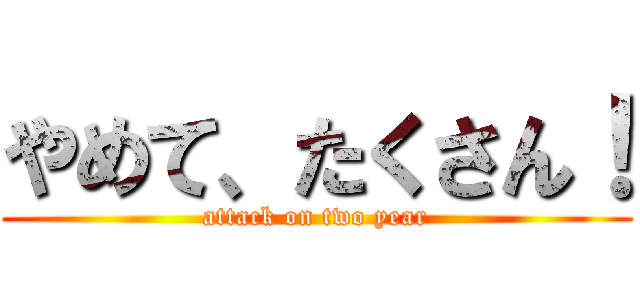 やめて、たくさん！
attack on two year